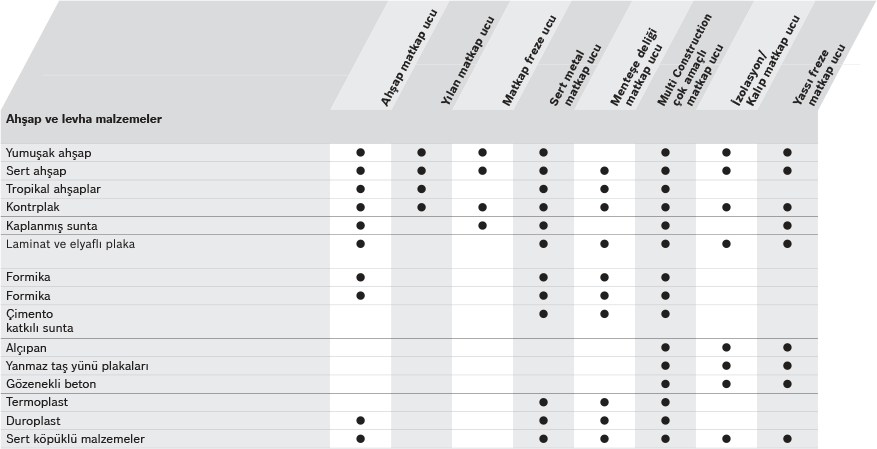 | Ahşap ve levha malzemeler | Ahşap matkap ucu | Yılan matkap ucu | Matkap freze ucu | Sert metal matkap ucu | Menteşe deliği matkap ucu | Multi Construction çok amaçlı matkap ucu | İzolasyon/ Kalıp matkap ucu | Yassı freze matkap ucu |
|---|---|---|---|---|---|---|---|---|
| Yumuşak ahşap | ● | ● | ● | ● | | ● | ● | ● |
| Sert ahşap | ● | ● | ● | ● | ● | ● | ● | ● |
| Tropikal ahşaplar | ● | ● | | ● | ● | ● | | |
| Kontrplak | ● | ● | ● | ● | ● | ● | ● | ● |
| Kaplanmış sunta | ● | | ● | ● | | ● | | ● |
| Laminat ve elyaflı plaka | ● | | | ● | ● | ● | ● | ● |
| Formika | ● | | | ● | ● | ● | | |
| Formika | ● | | | ● | ● | ● | | |
| Çimento katkılı sunta | | | | ● | ● | ● | | |
| Alçıpan | | | | | | ● | ● | ● |
| Yanmaz taş yünü plakaları | | | | | | ● | ● | ● |
| Gözenekli beton | | | | | | ● | ● | ● |
| Termoplast | | | | ● | ● | ● | | |
| Duroplast | ● | | | ● | ● | ● | | |
| Sert köpüklü malzemeler | ● | | | ● | ● | ● | ● | ● |